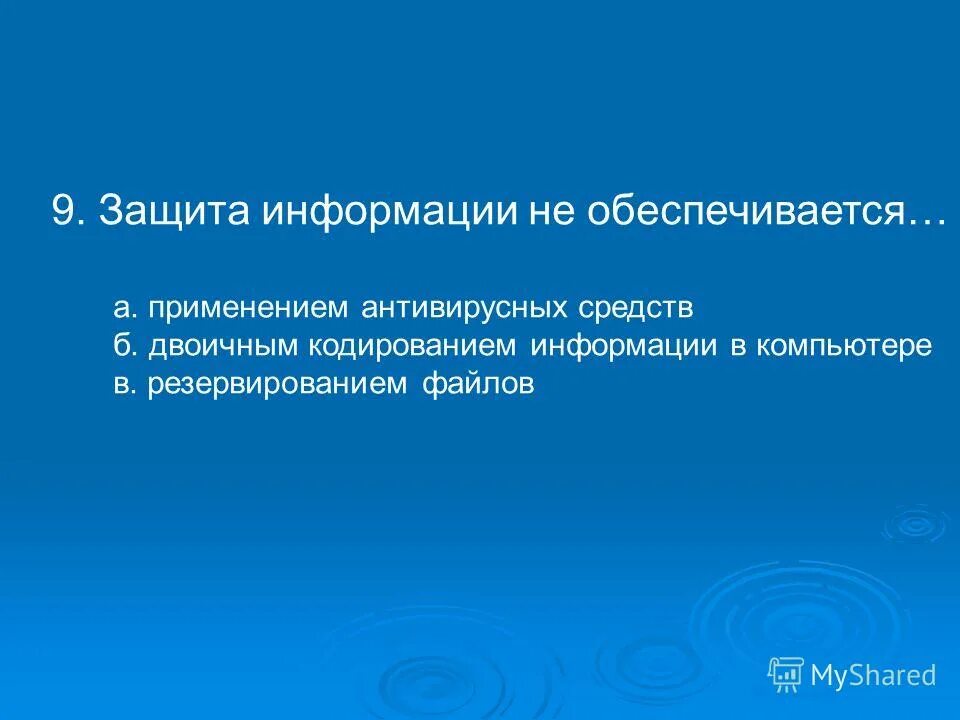 9. Защита информации не обеспечивается…

а. применением антивирусных средств
б. двоичным кодированием информации в компьютере
в. резервированием файлов

MyShared